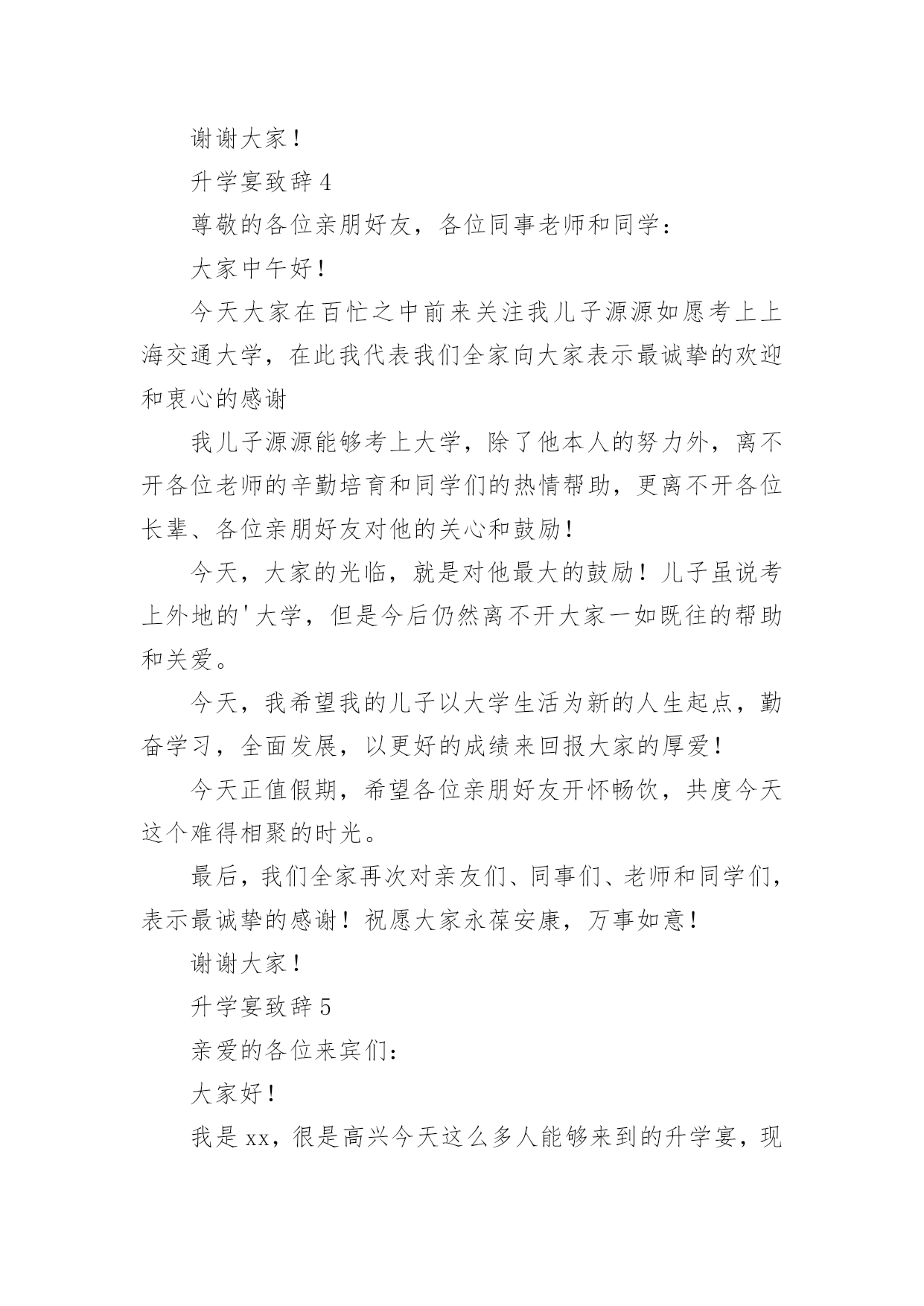 谢谢大家！

升学宴致辞 4

尊敬的各位亲朋好友，各位同事老师和同学：

大家中午好！

今天大家在百忙之中前来关注我儿子源源如愿考上上海交通大学，在此我代表我们全家向大家表示最诚挚的欢迎和衷心的感谢

我儿子源源能够考上大学，除了他本人的努力外，离不开各位老师的辛勤培育和同学们的热情帮助，更离不开各位长辈、各位亲朋好友对他的关心和鼓励！

今天，大家的光临，就是对他最大的鼓励！儿子虽说考上外地的'大学，但是今后仍然离不开大家一如既往的帮助和关爱。

今天，我希望我的儿子以大学生活为新的人生起点，勤奋学习，全面发展，以更好的成绩来回报大家的厚爱！

今天正值假期，希望各位亲朋好友开怀畅饮，共度今天这个难得相聚的时光。

最后，我们全家再次对亲友们、同事们、老师和同学们，表示最诚挚的感谢！祝愿大家永葆安康，万事如意！

谢谢大家！

升学宴致辞 5

亲爱的各位来宾们：

大家好！

我是 xx，很是高兴今天这么多人能够来到的升学宴，现